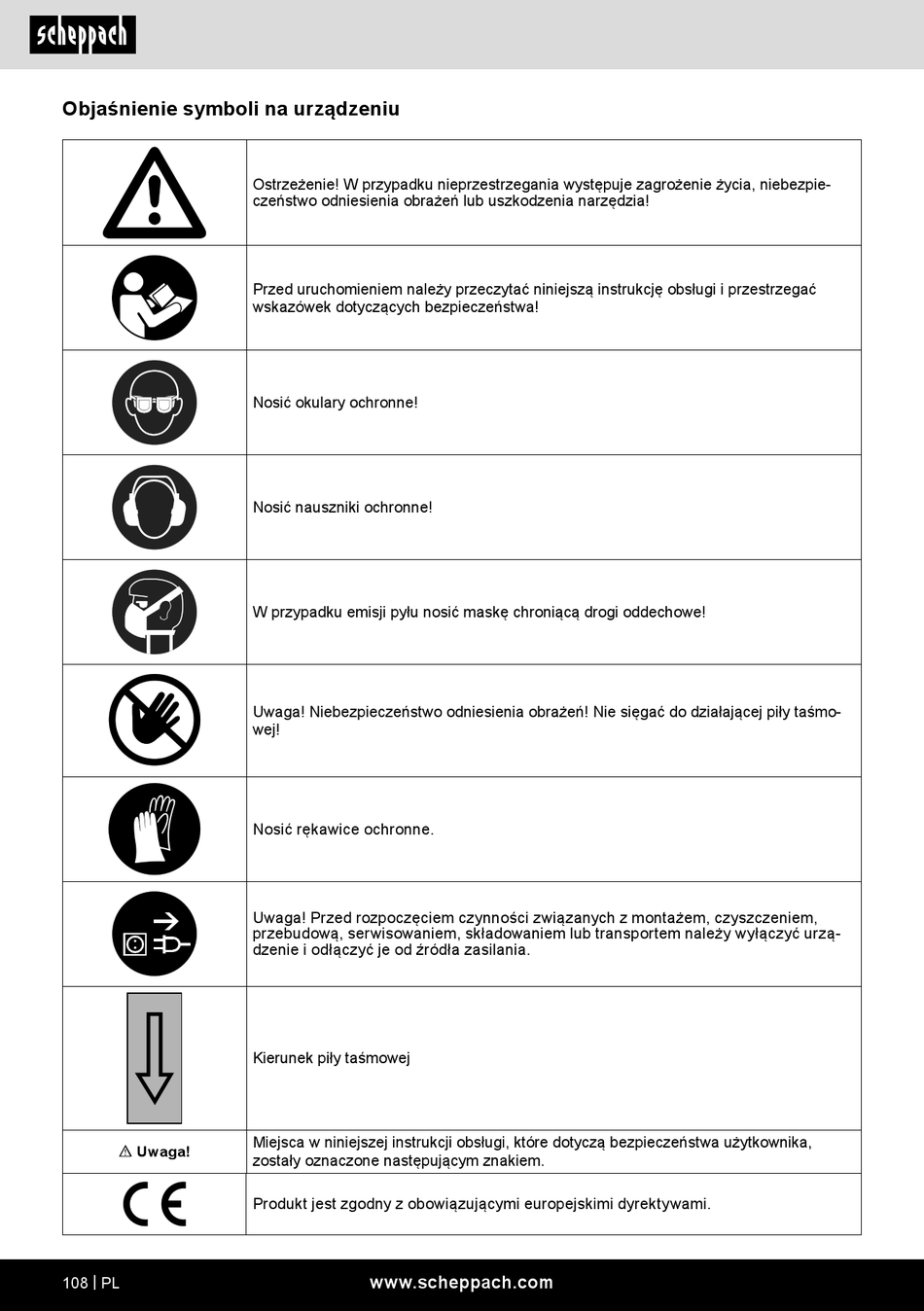 scheppach

Objaśnienie symboli na urządzeniu

| | |
|---|---|
| | Ostrzeżenie! W przypadku nieprzestrzegania występuje zagrożenie życia, niebezpieczeństwo odniesienia obrażeń lub uszkodzenia narzędzia! |
| | Przed uruchomieniem należy przeczytać niniejszą instrukcję obsługi i przestrzegać wskazówek dotyczących bezpieczeństwa! |
| | Nosić okulary ochronne! |
| | Nosić nauszniki ochronne! |
| | W przypadku emisji pyłu nosić maskę chroniącą drogi oddechowe! |
| | Uwaga! Niebezpieczeństwo odniesienia obrażeń! Nie sięgać do działającej piły taśmowej! |
| | Nosić rękawice ochronne. |
| | Uwaga! Przed rozpoczęciem czynności związanych z montażem, czyszczeniem, przebudową, serwisowaniem, składowaniem lub transportem należy wyłączyć urządzenie i odłączyć je od źródła zasilania. |
| | Kierunek piły taśmowej |
| ⚠ Uwaga! | Miejsca w niniejszej instrukcji obsługi, które dotyczą bezpieczeństwa użytkownika, zostały oznaczone następującym znakiem. |
| CE | Produkt jest zgodny z obowiązującymi europejskimi dyrektywami. |

108 | PL www.scheppach.com